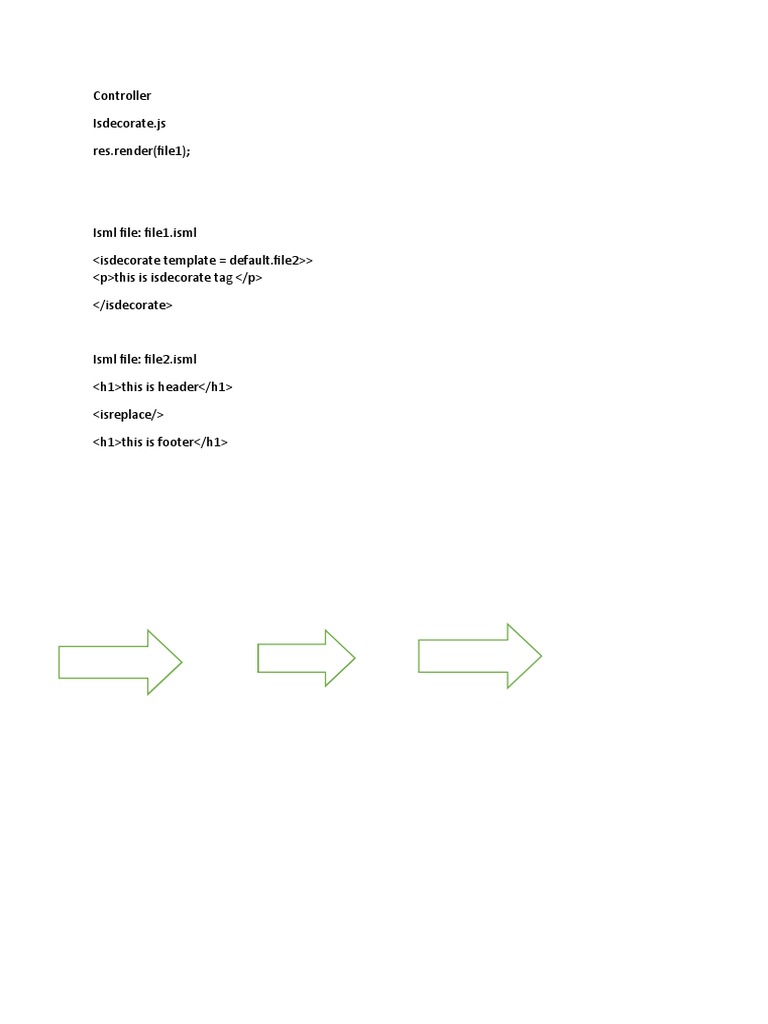 Controller

Isdecorate.js

res.render(file1);

Isml file: file1.isml

<isdecorate template = default.file2>>
<p>this is isdecorate tag </p>

</isdecorate>

Isml file: file2.isml

<h1>this is header</h1>

<isreplace/>

<h1>this is footer</h1>